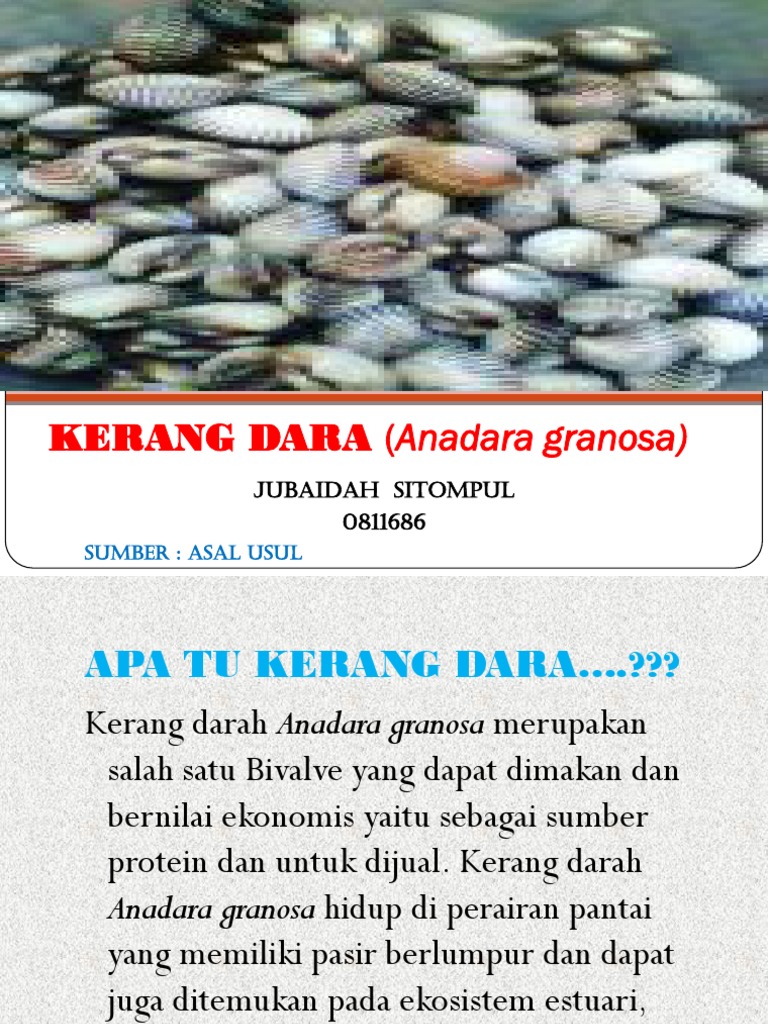 KERANG DARA (Anadara granosa)

JUBAIDAH SITOMPUL
0811686

SUMBER : ASAL USUL

APA TU KERANG DARA....???

Kerang darah Anadara granosa merupakan salah satu Bivalve yang dapat dimakan dan bernilai ekonomis yaitu sebagai sumber protein dan untuk dijual. Kerang darah Anadara granosa hidup di perairan pantai yang memiliki pasir berlumpur dan dapat juga ditemukan pada ekosistem estuari,